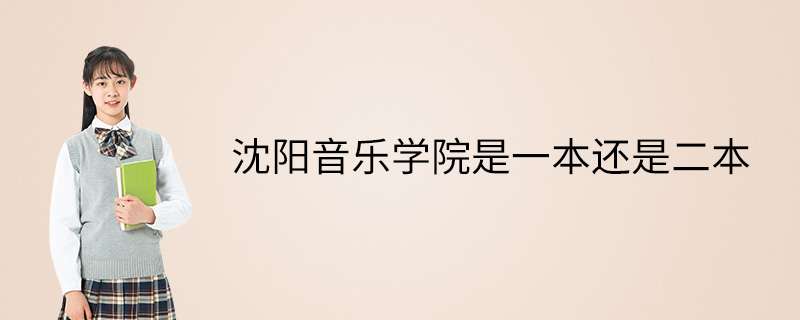 沈阳音乐学院是一本还是二本